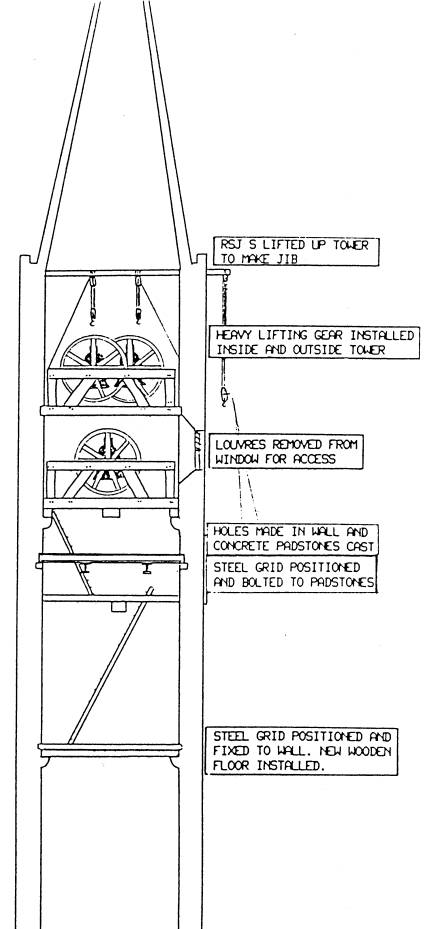 RSJ S LIFTED UP TOWER TO MAKE JIB

HEAVY LIFTING GEAR INSTALLED INSIDE AND OUTSIDE TOWER

LOUVRES REMOVED FROM WINDOW FOR ACCESS

HOLES MADE IN WALL AND CONCRETE PADSTONES CAST

STEEL GRID POSITIONED AND BOLTED TO PADSTONES

STEEL GRID POSITIONED AND FIXED TO WALL. NEW WOODEN FLOOR INSTALLED.